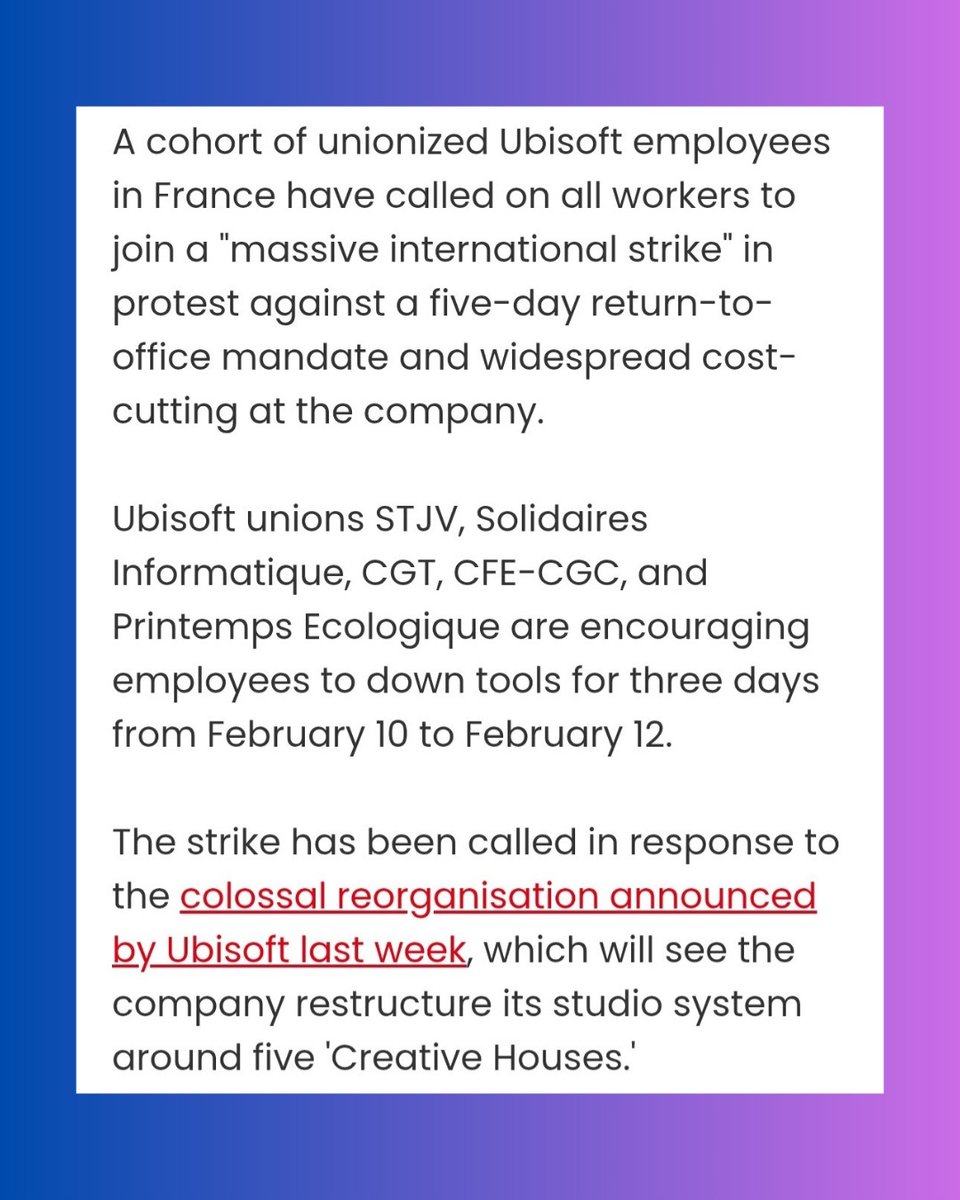 A cohort of unionized Ubisoft employees in France have called on all workers to join a "massive international strike" in protest against a five-day return-to-office mandate and widespread cost-cutting at the company.

Ubisoft unions STJV, Solidaires Informatique, CGT, CFE-CGC, and Printemps Ecologique are encouraging employees to down tools for three days from February 10 to February 12.

The strike has been called in response to the colossal reorganisation announced by Ubisoft last week, which will see the company restructure its studio system around five 'Creative Houses.'